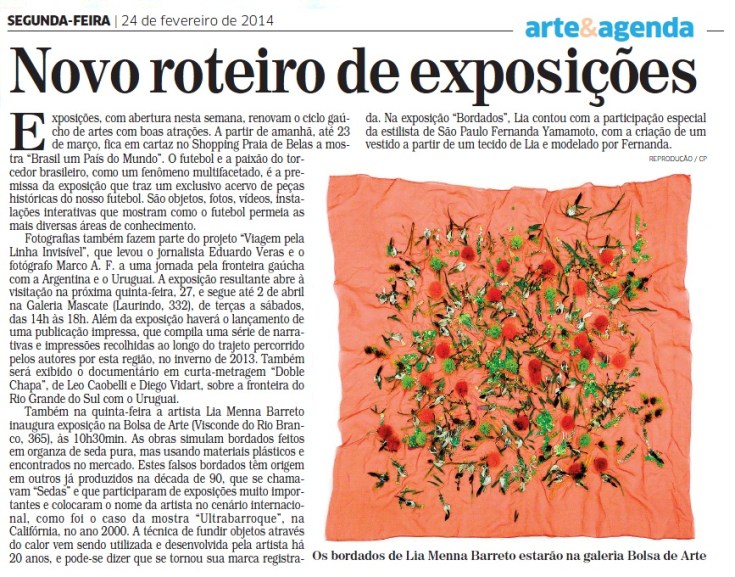 SEGUNDA-FEIRA | 24 de fevereiro de 2014

arte&agenda

Novo roteiro de exposições

Exposições, com abertura nesta semana, renovam o ciclo gaúcho de artes com boas atrações. A partir de amanhã, até 23 de março, fica em cartaz no Shopping Praia de Belas a mostra "Brasil um País do Mundo". O futebol e a paixão do torcedor brasileiro, como um fenômeno multifacetado, é a premissa da exposição que traz um exclusivo acervo de peças históricas do nosso futebol. São objetos, fotos, vídeos, instalações interativas que mostram como o futebol permeia as mais diversas áreas de conhecimento.

Fotografias também fazem parte do projeto "Viagem pela Linha Invisível", que levou o jornalista Eduardo Veras e o fotógrafo Marco A. F. a uma jornada pela fronteira gaúcha com a Argentina e o Uruguai. A exposição resultante abre à visitação na próxima quinta-feira, 27, e segue até 2 de abril na Galeria Mascate (Laurindo, 332), de terças a sábados, das 14h às 18h. Além da exposição haverá o lançamento de uma publicação impressa, que compila uma série de narrativas e impressões recolhidas ao longo do trajeto percorrido pelos autores por esta região, no inverno de 2013. Também será exibido o documentário em curta-metragem "Doble Chapa", de Leo Caobelli e Diego Vidart, sobre a fronteira do Rio Grande do Sul com o Uruguai.

Também na quinta-feira a artista Lia Menna Barreto inaugura exposição na Bolsa de Arte (Visconde do Rio Branco, 365), às 10h30min. As obras simulam bordados feitos em organza de seda pura, mas usando materiais plásticos e encontrados no mercado. Estes falsos bordados têm origem em outros já produzidos na década de 90, que se chamavam "Sedas" e que participaram de exposições muito importantes e colocaram o nome da artista no cenário internacional, como foi o caso da mostra "Ultrabarroque", na Califórnia, no ano 2000. A técnica de fundir objetos através do calor vem sendo utilizada e desenvolvida pela artista há 20 anos, e pode-se dizer que se tornou sua marca registrada. Na exposição "Bordados", Lia contou com a participação especial da estilista de São Paulo Fernanda Yamamoto, com a criação de um vestido a partir de um tecido de Lia e modelado por Fernanda.

REPRODUÇÃO / CP

Os bordados de Lia Menna Barreto estarão na galeria Bolsa de Arte